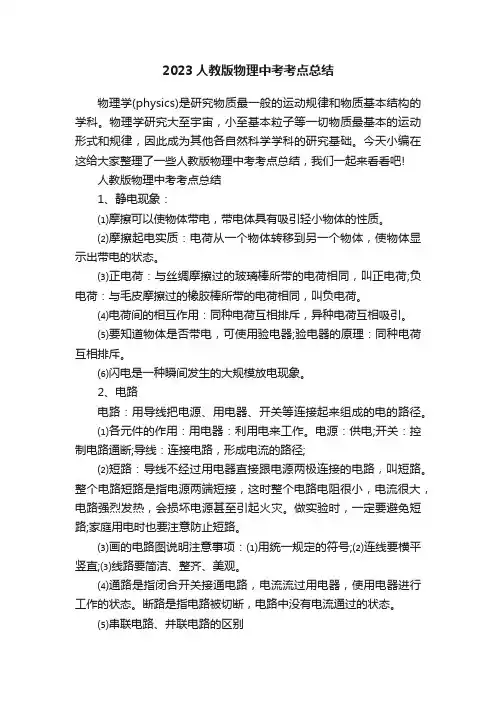 2023 人教版物理中考考点总结

物理学(physics)是研究物质最一般的运动规律和物质基本结构的学科。物理学研究大至宇宙，小至基本粒子等一切物质最基本的运动形式和规律，因此成为其他各自然科学学科的研究基础。今天小编在这给大家整理了一些人教版物理中考考点总结，我们一起来看看吧!

人教版物理中考考点总结

1、静电现象：

⑴摩擦可以使物体带电，带电体具有吸引轻小物体的性质。

⑵摩擦起电实质：电荷从一个物体转移到另一个物体，使物体显示出带电的状态。

⑶正电荷：与丝绸摩擦过的玻璃棒所带的电荷相同，叫正电荷;负电荷：与毛皮摩擦过的橡胶棒所带的电荷相同，叫负电荷。

⑷电荷间的相互作用：同种电荷互相排斥，异种电荷互相吸引。

⑸要知道物体是否带电，可使用验电器;验电器的原理：同种电荷互相排斥。

⑹闪电是一种瞬间发生的大规模放电现象。

2、电路

电路：用导线把电源、用电器、开关等连接起来组成的电的路径。

⑴各元件的作用：用电器：利用电来工作。电源：供电;开关：控制电路通断;导线：连接电路，形成电流的路径;

⑵短路：导线不经过用电器直接跟电源两极连接的电路，叫短路。整个电路短路是指电源两端短接，这时整个电路电阻很小，电流很大，电路强烈发热，会损坏电源甚至引起火灾。做实验时，一定要避免短路;家庭用电时也要注意防止短路。

⑶画的电路图说明注意事项：⑴用统一规定的符号;⑵连线要横平竖直;⑶线路要简洁、整齐、美观。

⑷通路是指闭合开关接通电路，电流流过用电器，使用电器进行工作的状态。断路是指电路被切断，电路中没有电流通过的状态。

⑸串联电路、并联电路的区别